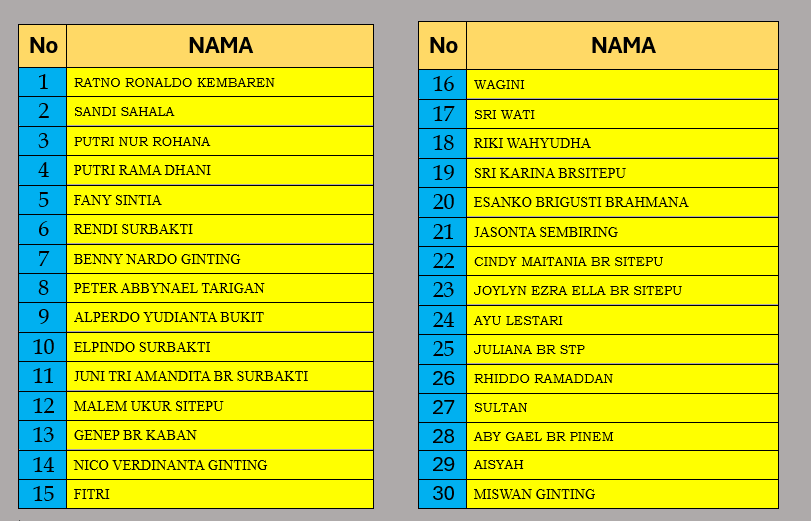 | No | NAMA |
|---|---|
| 1 | RATNO RONALDO KEMBAREN |
| 2 | SANDI SAHALA |
| 3 | PUTRI NUR ROHANA |
| 4 | PUTRI RAMA DHANI |
| 5 | FANY SINTIA |
| 6 | RENDI SURBAKTI |
| 7 | BENNY NARDO GINTING |
| 8 | PETER ABBYNAEL TARIGAN |
| 9 | ALPERDO YUDIANTA BUKIT |
| 10 | ELPINDO SURBAKTI |
| 11 | JUNI TRI AMANDITA BR SURBAKTI |
| 12 | MALEM UKUR SITEPU |
| 13 | GENEP BR KABAN |
| 14 | NICO VERDINANTA GINTING |
| 15 | FITRI |

| No | NAMA |
|---|---|
| 16 | WAGINI |
| 17 | SRI WATI |
| 18 | RIKI WAHYUDHA |
| 19 | SRI KARINA BRSITEPU |
| 20 | ESANKO BRIGUSTI BRAHMANA |
| 21 | JASONTA SEMBIRING |
| 22 | CINDY MAITANIA BR SITEPU |
| 23 | JOYLYN EZRA ELLA BR SITEPU |
| 24 | AYU LESTARI |
| 25 | JULIANA BR STP |
| 26 | RHIDDO RAMADDAN |
| 27 | SULTAN |
| 28 | ABY GAEL BR PINEM |
| 29 | AISYAH |
| 30 | MISWAN GINTING |